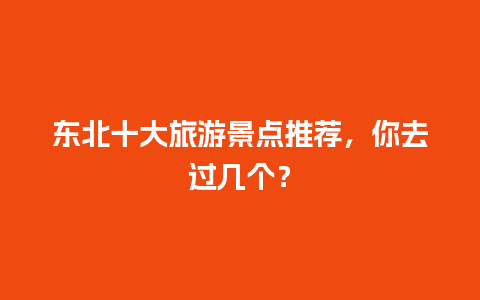 东北十大旅游景点推荐，你去过几个？